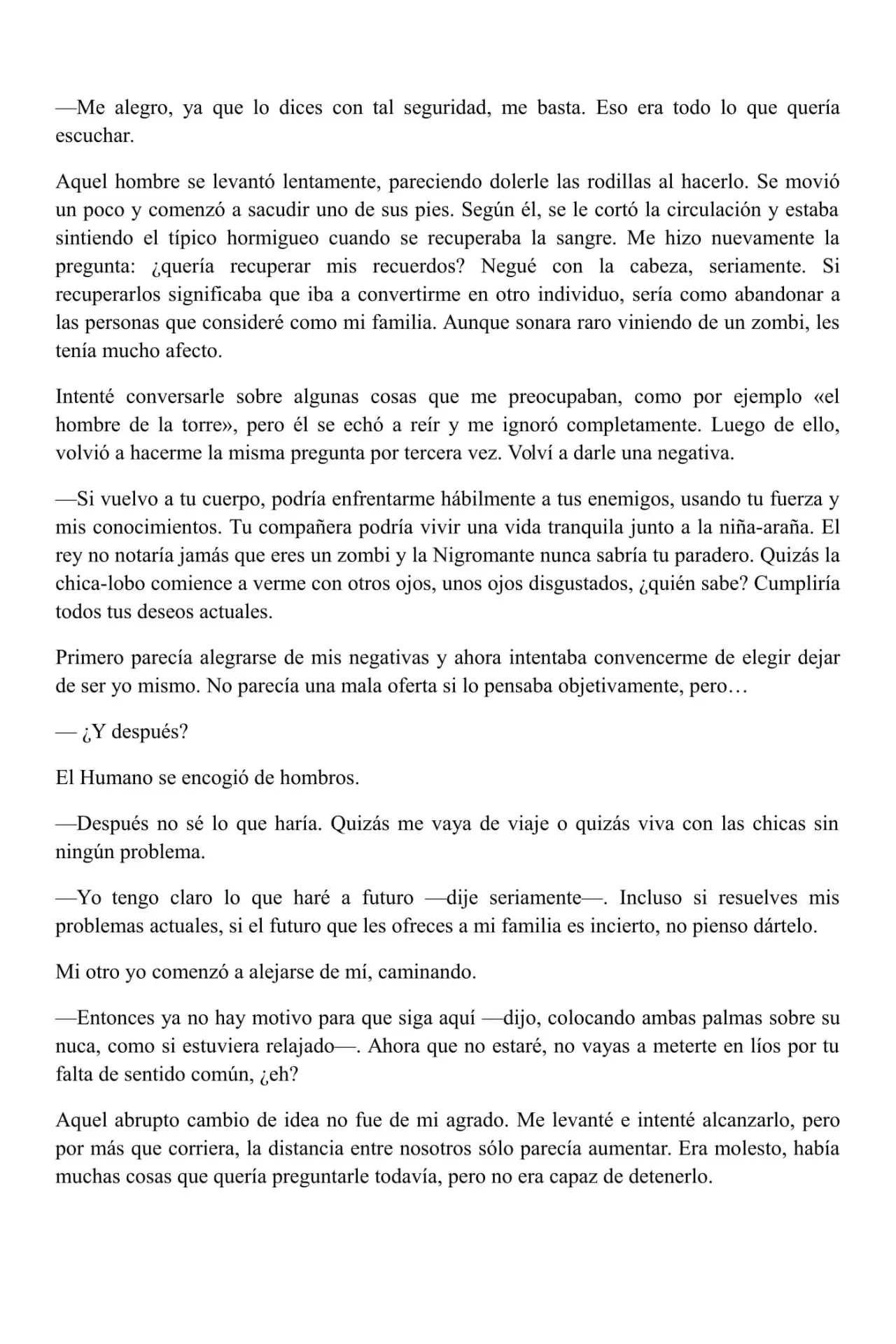 —Me alegro, ya que lo dices con tal seguridad, me basta. Eso era todo lo que quería escuchar.

Aquel hombre se levantó lentamente, pareciendo dolerle las rodillas al hacerlo. Se movió un poco y comenzó a sacudir uno de sus pies. Según él, se le cortó la circulación y estaba sintiendo el típico hormigueo cuando se recuperaba la sangre. Me hizo nuevamente la pregunta: ¿quería recuperar mis recuerdos? Negué con la cabeza, seriamente. Si recuperarlos significaba que iba a convertirme en otro individuo, sería como abandonar a las personas que consideré como mi familia. Aunque sonara raro viniendo de un zombi, les tenía mucho afecto.

Intenté conversarle sobre algunas cosas que me preocupaban, como por ejemplo «el hombre de la torre», pero él se echó a reír y me ignoró completamente. Luego de ello, volvió a hacerme la misma pregunta por tercera vez. Volví a darle una negativa.

—Si vuelvo a tu cuerpo, podría enfrentarme hábilmente a tus enemigos, usando tu fuerza y mis conocimientos. Tu compañera podría vivir una vida tranquila junto a la niña-araña. El rey no notaría jamás que eres un zombi y la Nigromante nunca sabría tu paradero. Quizás la chica-lobo comience a verme con otros ojos, unos ojos disgustados, ¿quién sabe? Cumpliría todos tus deseos actuales.

Primero parecía alegrarse de mis negativas y ahora intentaba convencerme de elegir dejar de ser yo mismo. No parecía una mala oferta si lo pensaba objetivamente, pero…

— ¿Y después?

El Humano se encogió de hombros.

—Después no sé lo que haría. Quizás me vaya de viaje o quizás viva con las chicas sin ningún problema.

—Yo tengo claro lo que haré a futuro —dije seriamente—. Incluso si resuelves mis problemas actuales, si el futuro que les ofreces a mi familia es incierto, no pienso dártelo.

Mi otro yo comenzó a alejarse de mí, caminando.

—Entonces ya no hay motivo para que siga aquí —dijo, colocando ambas palmas sobre su nuca, como si estuviera relajado—. Ahora que no estaré, no vayas a meterte en líos por tu falta de sentido común, ¿eh?

Aquel abrupto cambio de idea no fue de mi agrado. Me levanté e intenté alcanzarlo, pero por más que corriera, la distancia entre nosotros sólo parecía aumentar. Era molesto, había muchas cosas que quería preguntarle todavía, pero no era capaz de detenerlo.